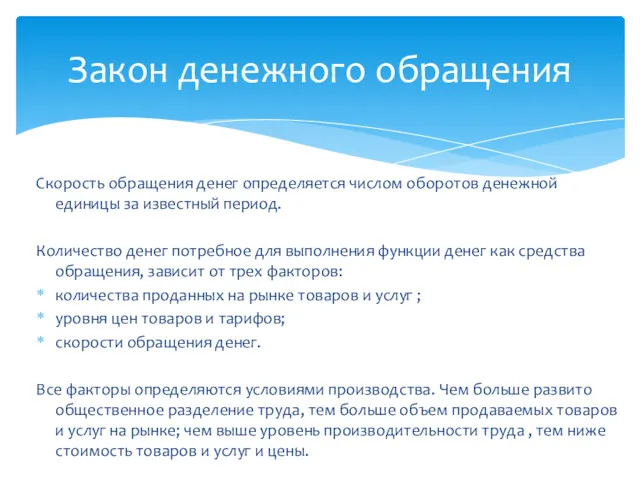 Закон денежного обращения

Скорость обращения денег определяется числом оборотов денежной единицы за известный период.

Количество денег потребное для выполнения функции денег как средства обращения, зависит от трех факторов:
* количества проданных на рынке товаров и услуг ;
* уровня цен товаров и тарифов;
* скорости обращения денег.

Все факторы определяются условиями производства. Чем больше развито общественное разделение труда, тем больше объем продаваемых товаров и услуг на рынке; чем выше уровень производительности труда , тем ниже стоимость товаров и услуг и цены.